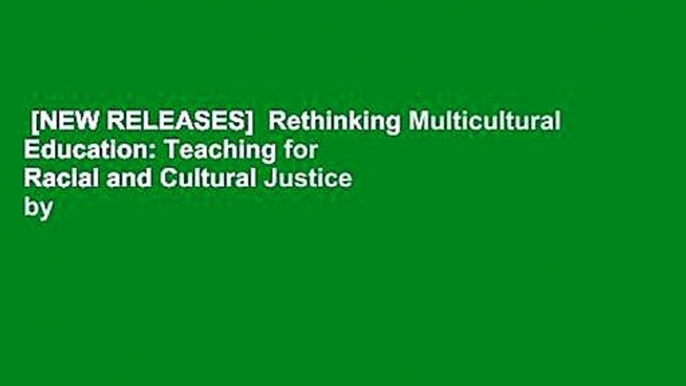 [NEW RELEASES] Rethinking Multicultural Education: Teaching for Racial and Cultural Justice by